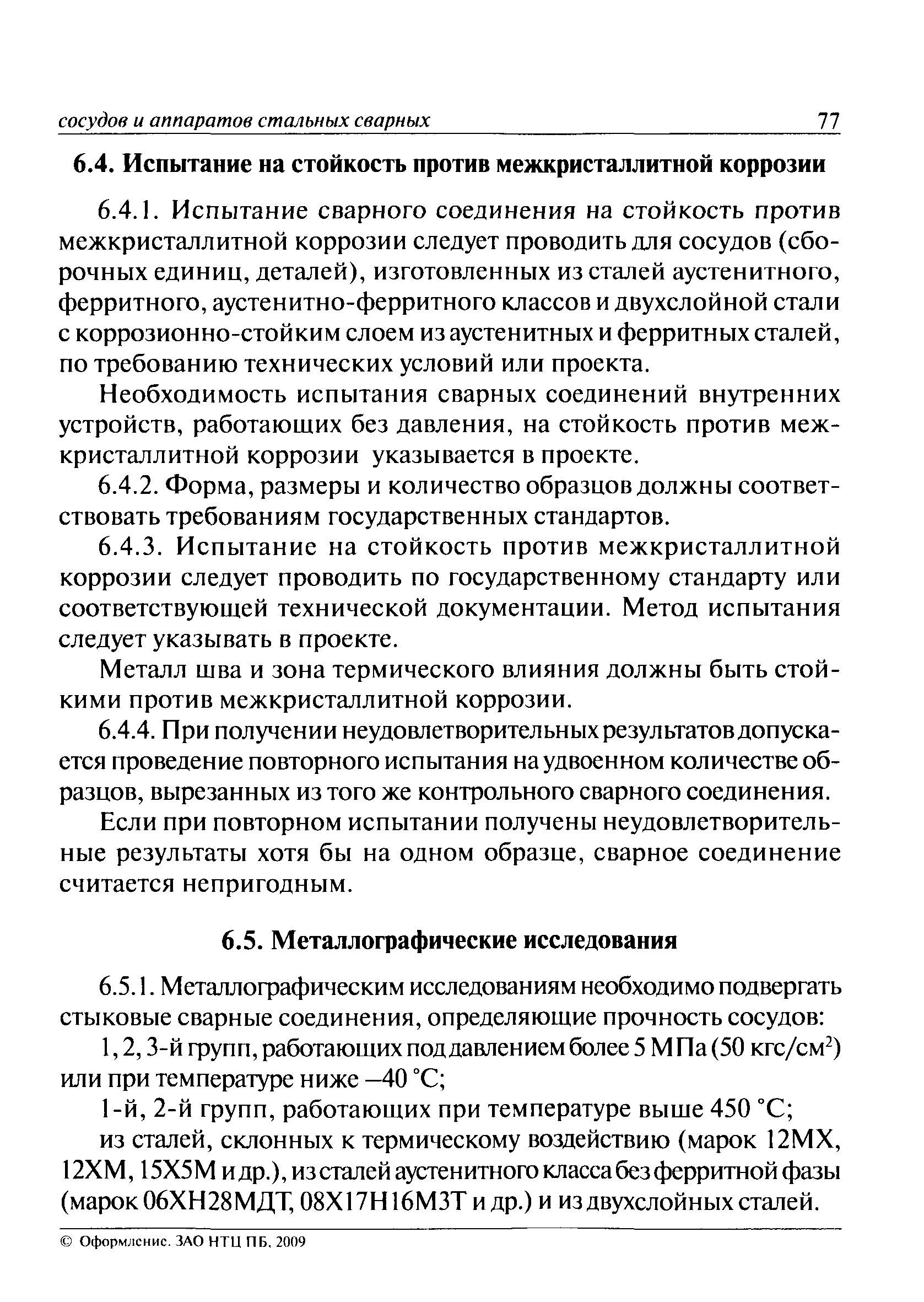 сосудов и аппаратов стальных сварных 77

6.4. Испытание на стойкость против межкристаллитной коррозии

6.4.1. Испытание сварного соединения на стойкость против межкристаллитной коррозии следует проводить для сосудов (сборочных единиц, деталей), изготовленных из сталей аустенитного, ферритного, аустенитно-ферритного классов и двухслойной стали с коррозионно-стойким слоем из аустенитных и ферритных сталей, по требованию технических условий или проекта.

Необходимость испытания сварных соединений внутренних устройств, работающих без давления, на стойкость против межкристаллитной коррозии указывается в проекте.

6.4.2. Форма, размеры и количество образцов должны соответствовать требованиям государственных стандартов.

6.4.3. Испытание на стойкость против межкристаллитной коррозии следует проводить по государственному стандарту или соответствующей технической документации. Метод испытания следует указывать в проекте.

Металл шва и зона термического влияния должны быть стойкими против межкристаллитной коррозии.

6.4.4. При получении неудовлетворительных результатов допускается проведение повторного испытания на удвоенном количестве образцов, вырезанных из того же контрольного сварного соединения.

Если при повторном испытании получены неудовлетворительные результаты хотя бы на одном образце, сварное соединение считается непригодным.

6.5. Металлографические исследования

6.5.1. Металлографическим исследованиям необходимо подвергать стыковые сварные соединения, определяющие прочность сосудов:

1, 2, 3-й групп, работающих под давлением более 5 МПа (50 кгс/см$^2$) или при температуре ниже –40 °С;

1-й, 2-й групп, работающих при температуре выше 450 °С;

из сталей, склонных к термическому воздействию (марок 12МХ, 12ХМ, 15Х5М и др.), из сталей аустенитного класса без ферритной фазы (марок 06ХН28МДТ, 08Х17Н16М3Т и др.) и из двухслойных сталей.

© Оформление. ЗАО НТЦ ПБ, 2009